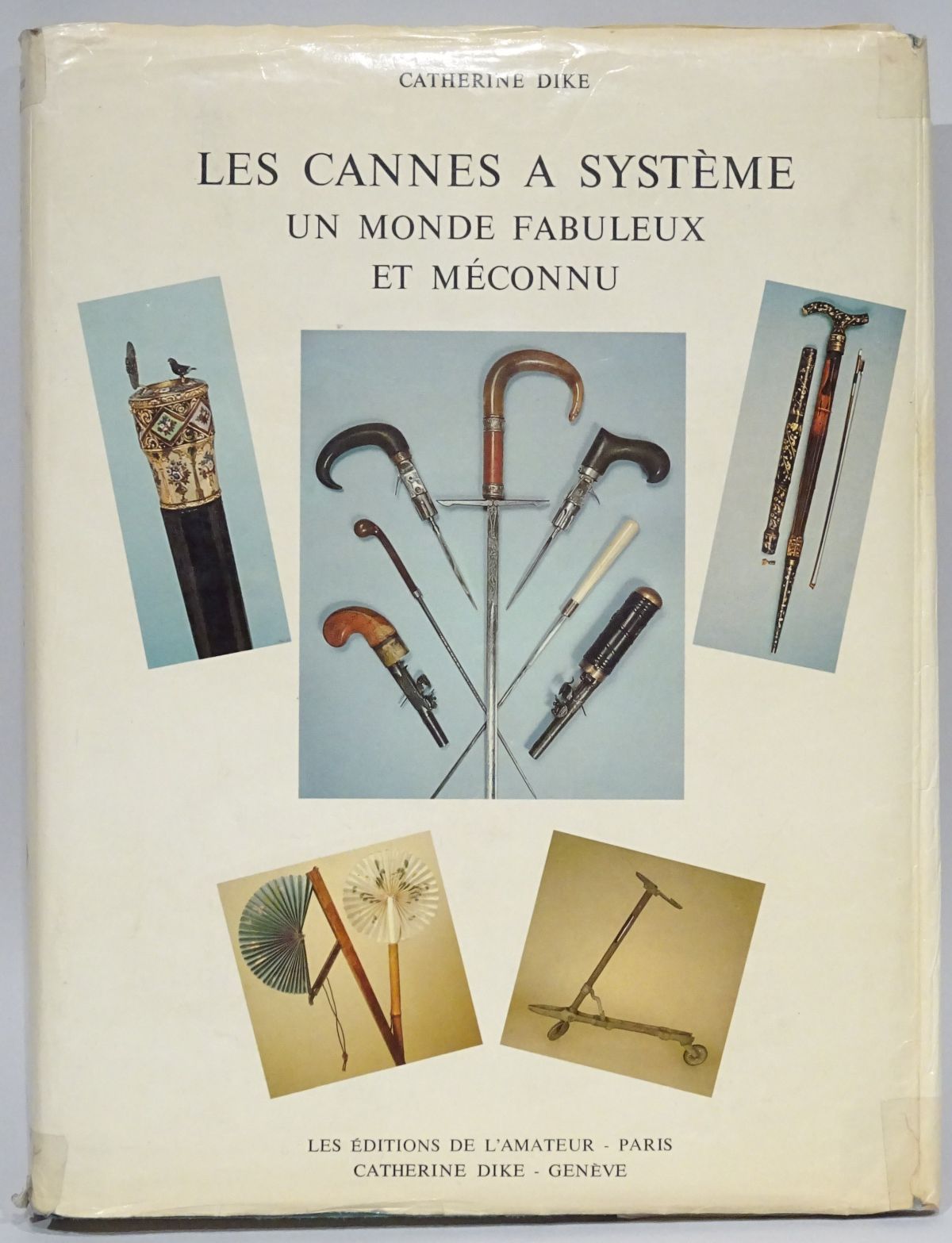 CATHERINE DIKE

LES CANNES A SYSTÈME
UN MONDE FABULEUX
ET MÉCONNU

LES ÉDITIONS DE L'AMATEUR - PARIS
CATHERINE DIKE - GENÈVE